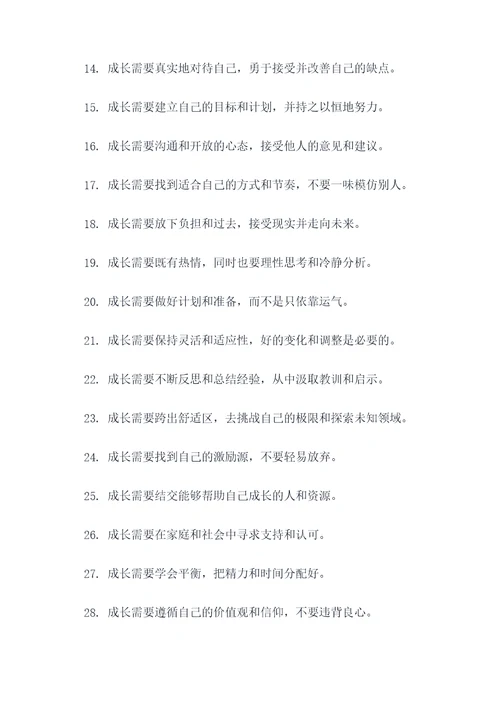 14. 成长需要真实地对待自己，勇于接受并改善自己的缺点。

15. 成长需要建立自己的目标和计划，并持之以恒地努力。

16. 成长需要沟通和开放的心态，接受他人的意见和建议。

17. 成长需要找到适合自己的方式和节奏，不要一味模仿别人。

18. 成长需要放下负担和过去，接受现实并走向未来。

19. 成长需要既有热情，同时也要理性思考和冷静分析。

20. 成长需要做好计划和准备，而不是只依靠运气。

21. 成长需要保持灵活和适应性，好的变化和调整是必要的。

22. 成长需要不断反思和总结经验，从中汲取教训和启示。

23. 成长需要跨出舒适区，去挑战自己的极限和探索未知领域。

24. 成长需要找到自己的激励源，不要轻易放弃。

25. 成长需要结交能够帮助自己成长的人和资源。

26. 成长需要在家庭和社会中寻求支持和认可。

27. 成长需要学会平衡，把精力和时间分配好。

28. 成长需要遵循自己的价值观和信仰，不要违背良心。